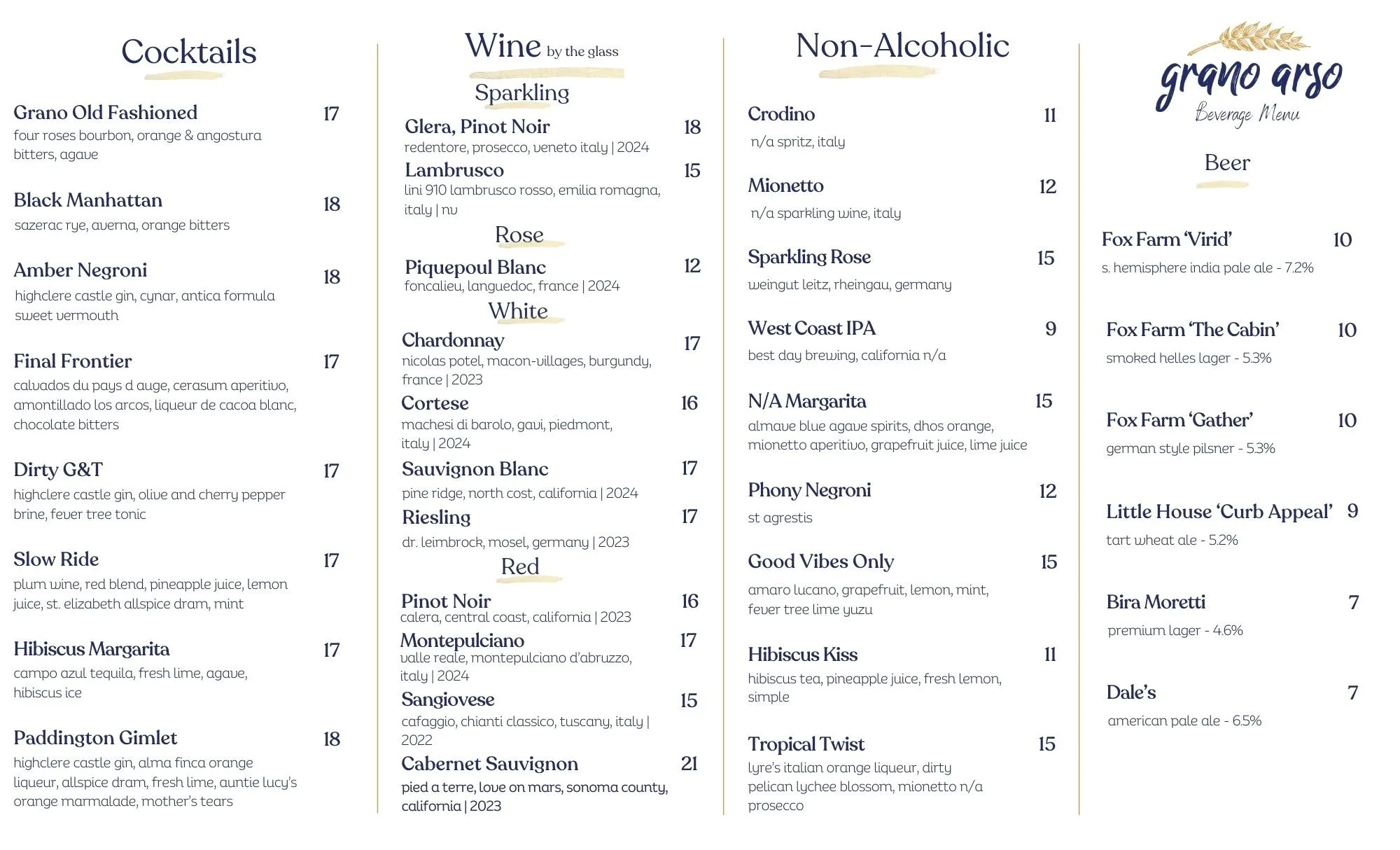 Cocktails

Grano Old Fashioned 17
four roses bourbon, orange & angostura bitters, agave

Black Manhattan 18
sazerac rye, averna, orange bitters

Amber Negroni 18
highclere castle gin, cynar, antica formula sweet vermouth

Final Frontier 17
calvados du pays d auge, cerasum aperitivo, amontillado los arcos, liqueur de cacoa blanc, chocolate bitters

Dirty G&T 17
highclere castle gin, olive and cherry pepper brine, fever tree tonic

Slow Ride 17
plum wine, red blend, pineapple juice, lemon juice, st. elizabeth allspice dram, mint

Hibiscus Margarita 17
campo azul tequila, fresh lime, agave, hibiscus ice

Paddington Gimlet 18
highclere castle gin, alma finca orange liqueur, allspice dram, fresh lime, auntie lucy's orange marmalade, mother's tears

Wine by the glass

Sparkling

Glera, Pinot Noir 18
redentore, prosecco, veneto italy | 2024

Lambrusco 15
lini 910 lambrusco rosso, emilia romagna, italy | nv

Rose

Piquepoul Blanc 12
foncalieu, languedoc, france | 2024

White

Chardonnay 17
nicolas potel, macon-villages, burgundy, france | 2023

Cortese 16
machesi di barolo, gavi, piedmont, italy | 2024

Sauvignon Blanc 17
pine ridge, north cost, california | 2024

Riesling 17
dr. leimbrock, mosel, germany | 2023

Red

Pinot Noir 16
calera, central coast, california | 2023

Montepulciano 17
valle reale, montepulciano d'abruzzo, italy | 2024

Sangiovese 15
cafaggio, chianti classico, tuscany, italy | 2022

Cabernet Sauvignon 21
pied a terre, love on mars, sonoma county, california | 2023

Non-Alcoholic

Crodino 11
n/a spritz, italy

Mionetto 12
n/a sparkling wine, italy

Sparkling Rose 15
weingut leitz, rheingau, germany

West Coast IPA 9
best day brewing, california n/a

N/A Margarita 15
almave blue agave spirits, dhos orange, mionetto aperitivo, grapefruit juice, lime juice

Phony Negroni 12
st agrestis

Good Vibes Only 15
amaro lucano, grapefruit, lemon, mint, fever tree lime yuzu

Hibiscus Kiss 11
hibiscus tea, pineapple juice, fresh lemon, simple

Tropical Twist 15
lyre's italian orange liqueur, dirty pelican lychee blossom, mionetto n/a prosecco

grano arso
Beverage Menu

Beer

Fox Farm 'Virid' 10
s. hemisphere india pale ale - 7.2%

Fox Farm 'The Cabin' 10
smoked helles lager - 5.3%

Fox Farm 'Gather' 10
german style pilsner - 5.3%

Little House 'Curb Appeal' 9
tart wheat ale - 5.2%

Bira Moretti 7
premium lager - 4.6%

Dale's 7
american pale ale - 6.5%